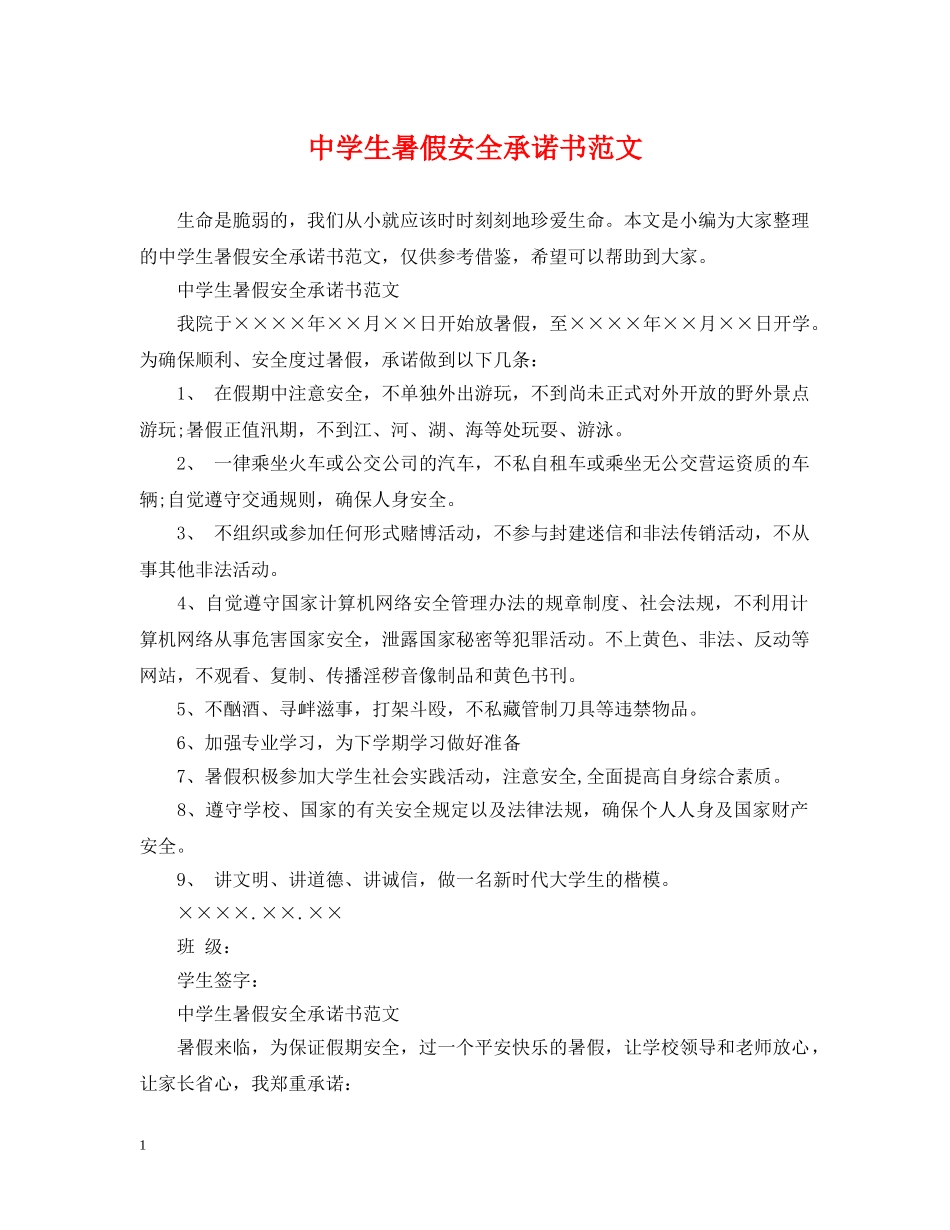 中学生暑假安全承诺书范文

生命是脆弱的，我们从小就应该时时刻刻地珍爱生命。本文是小编为大家整理的中学生暑假安全承诺书范文，仅供参考借鉴，希望可以帮助到大家。

中学生暑假安全承诺书范文

我院于××××年××月××日开始放暑假，至××××年××月××日开学。为确保顺利、安全度过暑假，承诺做到以下几条：

1、 在假期中注意安全，不单独外出游玩，不到尚未正式对外开放的野外景点游玩;暑假正值汛期，不到江、河、湖、海等处玩耍、游泳。

2、 一律乘坐火车或公交公司的汽车，不私自租车或乘坐无公交营运资质的车辆;自觉遵守交通规则，确保人身安全。

3、 不组织或参加任何形式赌博活动，不参与封建迷信和非法传销活动，不从事其他非法活动。

4、自觉遵守国家计算机网络安全管理办法的规章制度、社会法规，不利用计算机网络从事危害国家安全，泄露国家秘密等犯罪活动。不上黄色、非法、反动等网站，不观看、复制、传播淫秽音像制品和黄色书刊。

5、不酗酒、寻衅滋事，打架斗殴，不私藏管制刀具等违禁物品。

6、加强专业学习，为下学期学习做好准备

7、暑假积极参加大学生社会实践活动，注意安全,全面提高自身综合素质。

8、遵守学校、国家的有关安全规定以及法律法规，确保个人人身及国家财产安全。

9、 讲文明、讲道德、讲诚信，做一名新时代大学生的楷模。

××××.××.××

班 级：

学生签字：

中学生暑假安全承诺书范文

暑假来临，为保证假期安全，过一个平安快乐的暑假，让学校领导和老师放心，让家长省心，我郑重承诺：

1